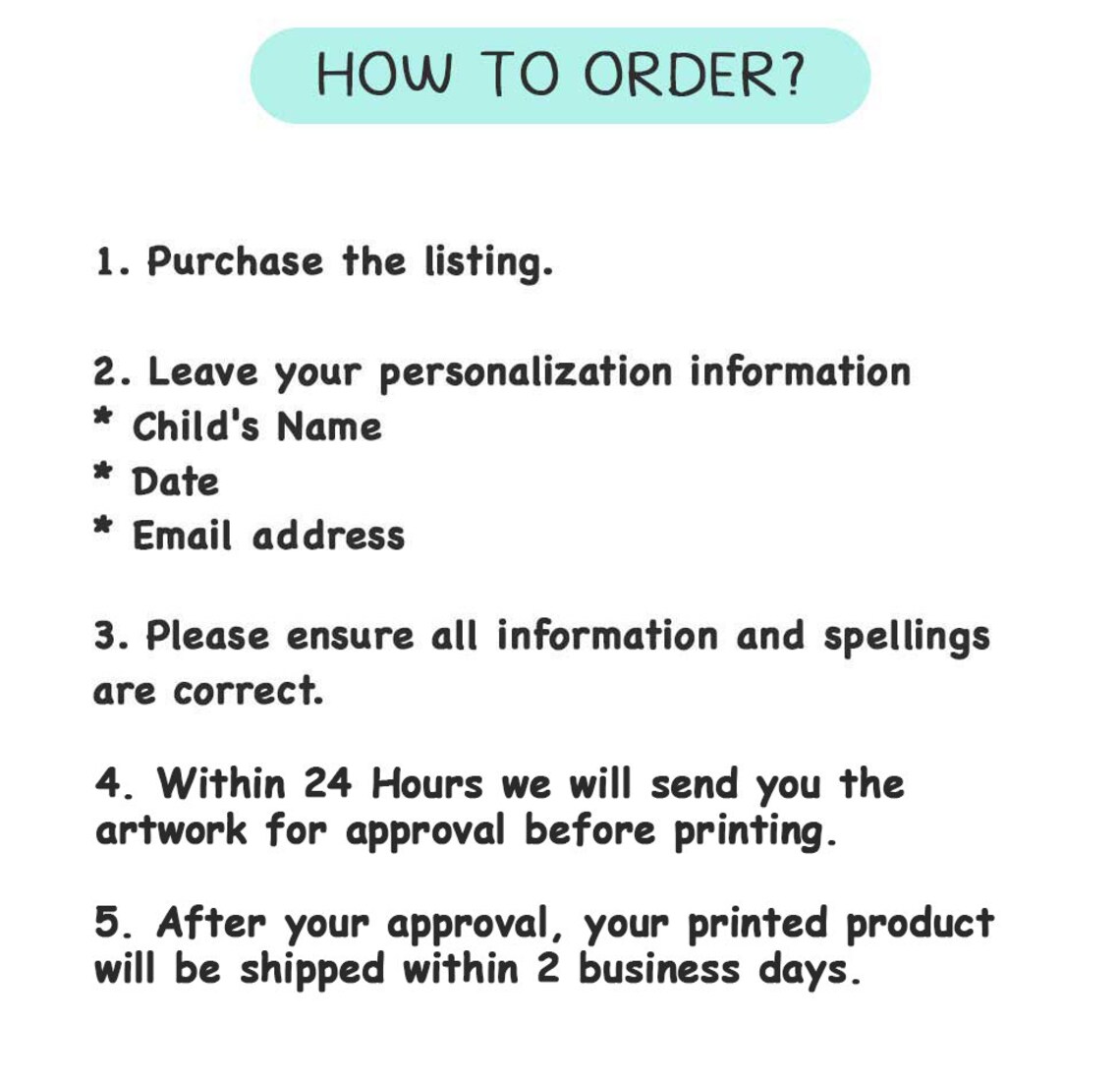 HOW TO ORDER?

1. Purchase the listing.

2. Leave your personalization information
* Child's Name
* Date
* Email address

3. Please ensure all information and spellings are correct.

4. Within 24 Hours we will send you the artwork for approval before printing.

5. After your approval, your printed product will be shipped within 2 business days.